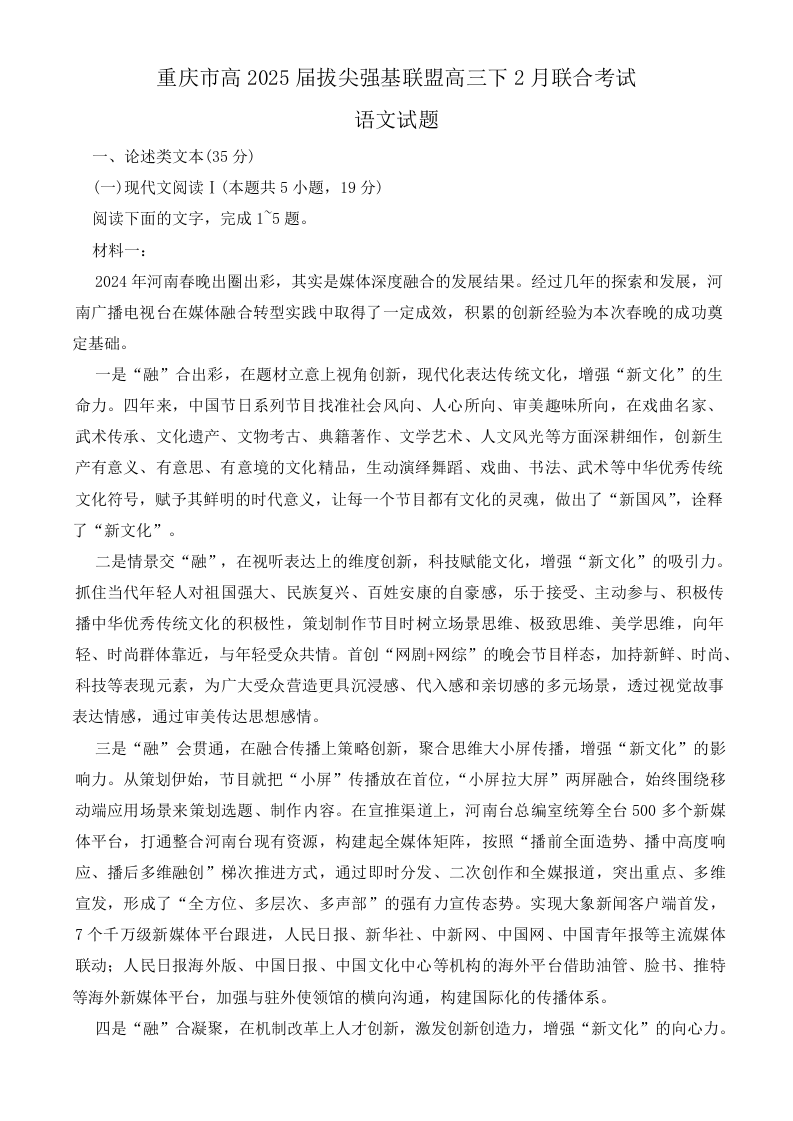 重庆市高 2025 届拔尖强基联盟高三下 2 月联合考试

语文试题

一、论述类文本(35 分)

(一)现代文阅读Ⅰ(本题共 5 小题，19 分)

阅读下面的文字，完成 1~5 题。

材料一：

2024 年河南春晚出圈出彩，其实是媒体深度融合的发展结果。经过几年的探索和发展，河南广播电视台在媒体融合转型实践中取得了一定成效，积累的创新经验为本次春晚的成功奠定基础。

一是“融”合出彩，在题材立意上视角创新，现代化表达传统文化，增强“新文化”的生命力。四年来，中国节日系列节目找准社会风向、人心所向、审美趣味所向，在戏曲名家、武术传承、文化遗产、文物考古、典籍著作、文学艺术、人文风光等方面深耕细作，创新生产有意义、有意思、有意境的文化精品，生动演绎舞蹈、戏曲、书法、武术等中华优秀传统文化符号，赋予其鲜明的时代意义，让每一个节目都有文化的灵魂，做出了“新国风”，诠释了“新文化”。

二是情景交“融”，在视听表达上的维度创新，科技赋能文化，增强“新文化”的吸引力。抓住当代年轻人对祖国强大、民族复兴、百姓安康的自豪感，乐于接受、主动参与、积极传播中华优秀传统文化的积极性，策划制作节目时树立场景思维、极致思维、美学思维，向年轻、时尚群体靠近，与年轻受众共情。首创“网剧+网综”的晚会节目样态，加持新鲜、时尚、科技等表现元素，为广大受众营造更具沉浸感、代入感和亲切感的多元场景，透过视觉故事表达情感，通过审美传达思想感情。

三是“融”会贯通，在融合传播上策略创新，聚合思维大小屏传播，增强“新文化”的影响力。从策划伊始，节目就把“小屏”传播放在首位，“小屏拉大屏”两屏融合，始终围绕移动端应用场景来策划选题、制作内容。在宣推渠道上，河南台总编室统筹全台 500 多个新媒体平台，打通整合河南台现有资源，构建起全媒体矩阵，按照“播前全面造势、播中高度响应、播后多维融创”梯次推进方式，通过即时分发、二次创作和全媒报道，突出重点、多维宣发，形成了“全方位、多层次、多声部”的强有力宣传态势。实现大象新闻客户端首发，7 个千万级新媒体平台跟进，人民日报、新华社、中新网、中国网、中国青年报等主流媒体联动；人民日报海外版、中国日报、中国文化中心等机构的海外平台借助油管、脸书、推特等海外新媒体平台，加强与驻外使领馆的横向沟通，构建国际化的传播体系。

四是“融”合凝聚，在机制改革上人才创新，激发创新创造力，增强“新文化”的向心力。